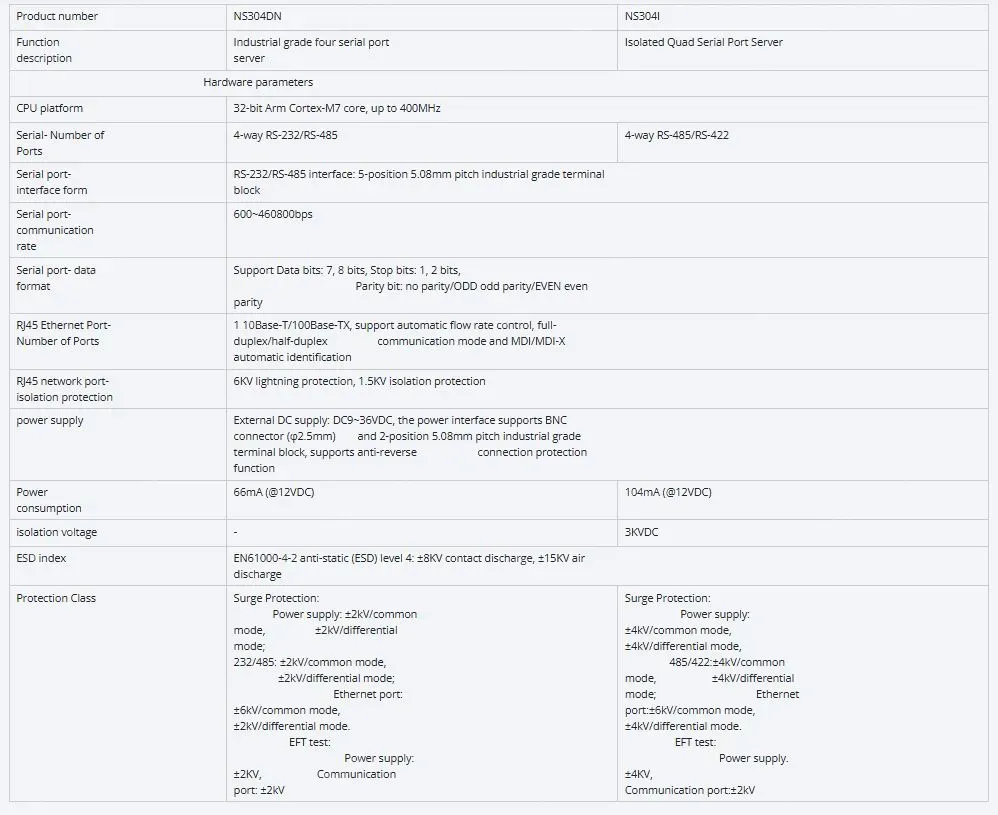 | Product number | NS304DN | NS304I |
|---|---|---|
| Function description | Industrial grade four serial port server | Isolated Quad Serial Port Server |
| Hardware parameters | | |
| CPU platform | 32-bit Arm Cortex-M7 core, up to 400MHz | |
| Serial- Number of Ports | 4-way RS-232/RS-485 | 4-way RS-485/RS-422 |
| Serial port- interface form | RS-232/RS-485 interface: 5-position 5.08mm pitch industrial grade terminal block | |
| Serial port- communication rate | 600~460800bps | |
| Serial port- data format | Support Data bits: 7, 8 bits, Stop bits: 1, 2 bits, Parity bit: no parity/ODD odd parity/EVEN even parity | |
| RJ45 Ethernet Port- Number of Ports | 1 10Base-T/100Base-TX, support automatic flow rate control, full-duplex/half-duplex communication mode and MDI/MDI-X automatic identification | |
| RJ45 network port- isolation protection | 6KV lightning protection, 1.5KV isolation protection | |
| power supply | External DC supply: DC9~36VDC, the power interface supports BNC connector (φ2.5mm) and 2-position 5.08mm pitch industrial grade terminal block, supports anti-reverse connection protection function | |
| Power consumption | 66mA (@12VDC) | 104mA (@12VDC) |
| isolation voltage | - | 3KVDC |
| ESD index | EN61000-4-2 anti-static (ESD) level 4: ±8KV contact discharge, ±15KV air discharge | |
| Protection Class | Surge Protection: Power supply: ±2kV/common mode, ±2kV/differential mode; 232/485: ±2kV/common mode, ±2kV/differential mode; Ethernet port: ±6kV/common mode, ±2kV/differential mode. EFT test: Power supply: ±2KV, Communication port: ±2kV | Surge Protection: Power supply: ±4kV/common mode, ±4kV/differential mode, 485/422:±4kV/common mode, ±4kV/differential mode; Ethernet port:±6kV/common mode, ±4kV/differential mode. EFT test: Power supply. ±4KV, Communication port:±2kV |